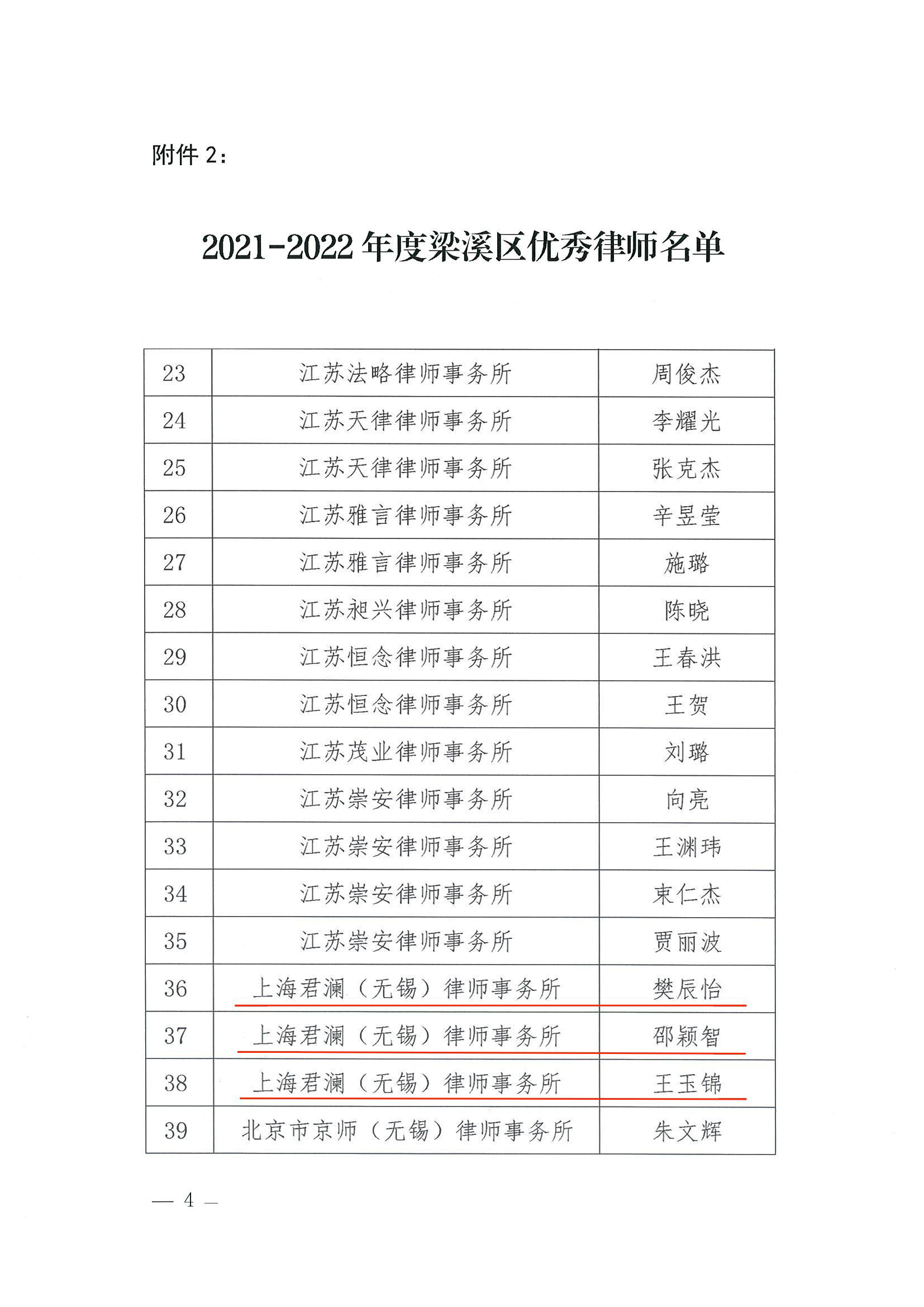 附件 2：

2021-2022 年度梁溪区优秀律师名单

| 23 | 江苏法略律师事务所 | 周俊杰 |
|---|---|---|
| 24 | 江苏天律律师事务所 | 李耀光 |
| 25 | 江苏天律律师事务所 | 张克杰 |
| 26 | 江苏雅言律师事务所 | 辛昱莹 |
| 27 | 江苏雅言律师事务所 | 施璐 |
| 28 | 江苏昶兴律师事务所 | 陈晓 |
| 29 | 江苏恒念律师事务所 | 王春洪 |
| 30 | 江苏恒念律师事务所 | 王贺 |
| 31 | 江苏茂业律师事务所 | 刘璐 |
| 32 | 江苏崇安律师事务所 | 向亮 |
| 33 | 江苏崇安律师事务所 | 王渊玮 |
| 34 | 江苏崇安律师事务所 | 束仁杰 |
| 35 | 江苏崇安律师事务所 | 贾丽波 |
| 36 | 上海君澜（无锡）律师事务所 | 樊辰怡 |
| 37 | 上海君澜（无锡）律师事务所 | 邵颖智 |
| 38 | 上海君澜（无锡）律师事务所 | 王玉锦 |
| 39 | 北京市京师（无锡）律师事务所 | 朱文辉 |

— 4 —